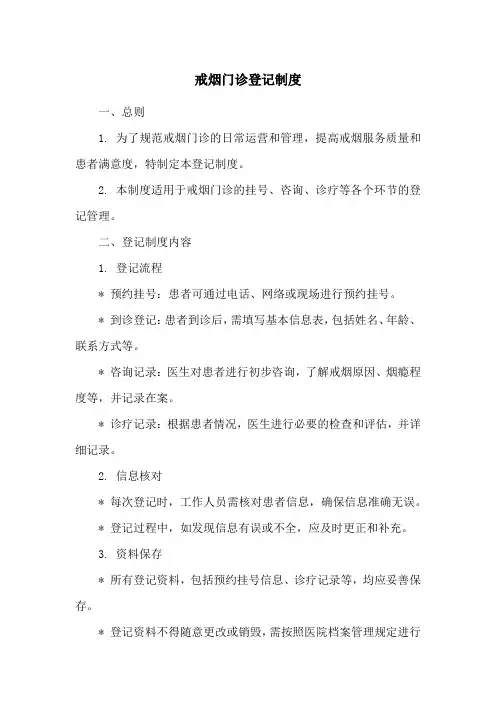 戒烟门诊登记制度

一、总则

1. 为了规范戒烟门诊的日常运营和管理，提高戒烟服务质量和患者满意度，特制定本登记制度。

2. 本制度适用于戒烟门诊的挂号、咨询、诊疗等各个环节的登记管理。

二、登记制度内容

1. 登记流程

* 预约挂号：患者可通过电话、网络或现场进行预约挂号。

* 到诊登记：患者到诊后，需填写基本信息表，包括姓名、年龄、联系方式等。

* 咨询记录：医生对患者进行初步咨询，了解戒烟原因、烟瘾程度等，并记录在案。

* 诊疗记录：根据患者情况，医生进行必要的检查和评估，并详细记录。

2. 信息核对

* 每次登记时，工作人员需核对患者信息，确保信息准确无误。

* 登记过程中，如发现信息有误或不全，应及时更正和补充。

3. 资料保存

* 所有登记资料，包括预约挂号信息、诊疗记录等，均应妥善保存。

* 登记资料不得随意更改或销毁，需按照医院档案管理规定进行